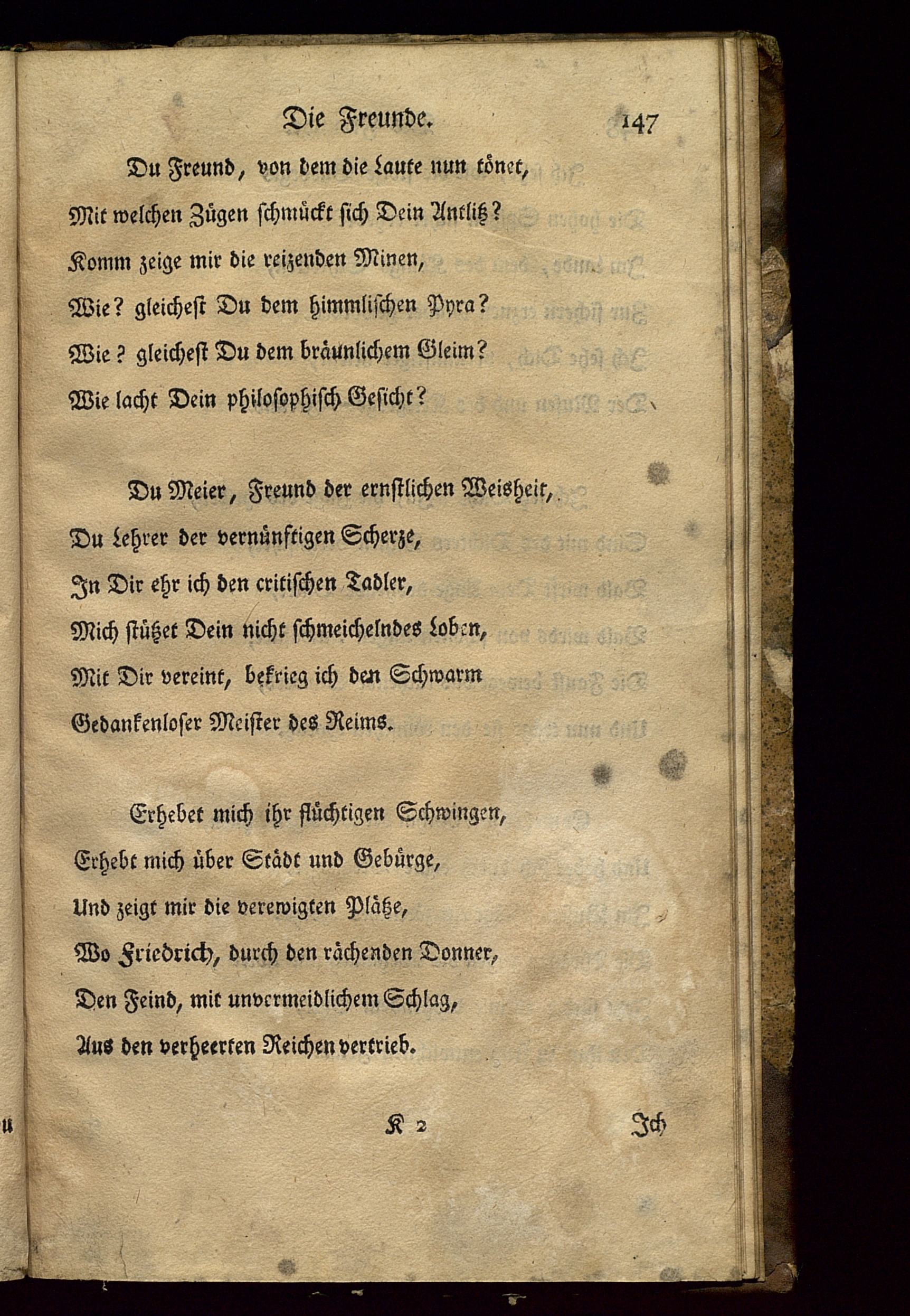 Die Freunde. 147

Du Freund, von dem die Laute nun tönet,
Mit welchen Zügen schmückt sich Dein Antlitz?
Komm zeige mir die reizenden Minen,
Wie? gleichest Du dem himmlischen Pyra?
Wie? gleichest Du dem bräunlichem Gleim?
Wie lacht Dein philosophisch Gesicht?

Du Meier, Freund der ernstlichen Weisheit,
Du Lehrer der vernünftigen Scherze,
In Dir ehr ich den critischen Tadler,
Mich stützet Dein nicht schmeichelndes Loben,
Mit Dir vereint, bekrieg ich den Schwarm
Gedankenloser Meister des Reims.

Erhebet mich ihr flüchtigen Schwingen,
Erhebt mich über Städt und Gebürge,
Und zeigt mir die verewigten Plätze,
Wo Friedrich, durch den rächenden Donner,
Den Feind, mit unvermeidlichem Schlag,
Aus den verheerten Reichen vertrieb.

K 2 Ich